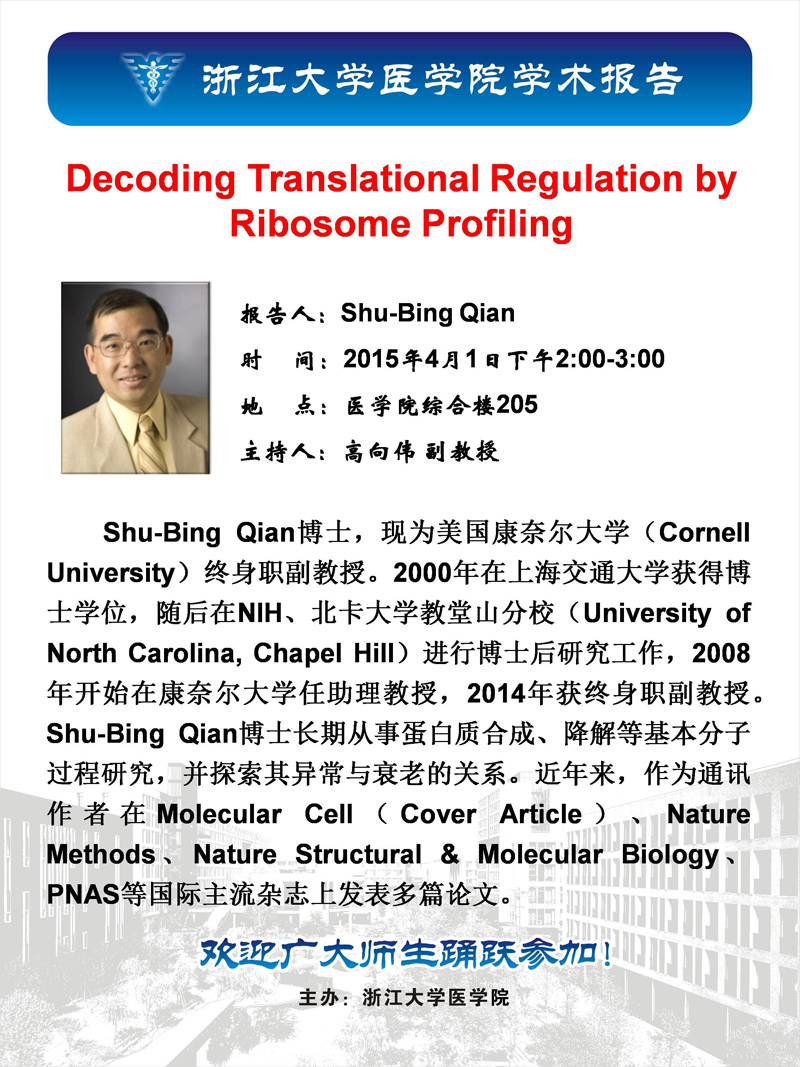 浙江大学医学院学术报告

Decoding Translational Regulation by Ribosome Profiling

报告人：Shu-Bing Qian
时　间：2015年4月1日下午2:00-3:00
地　点：医学院综合楼205
主持人：高向伟 副教授

Shu-Bing Qian博士，现为美国康奈尔大学（Cornell University）终身职副教授。2000年在上海交通大学获得博士学位，随后在NIH、北卡大学教堂山分校（University of North Carolina, Chapel Hill）进行博士后研究工作，2008年开始在康奈尔大学任助理教授，2014年获终身职副教授。Shu-Bing Qian博士长期从事蛋白质合成、降解等基本分子过程研究，并探索其异常与衰老的关系。近年来，作为通讯作者在Molecular Cell（Cover Article）、Nature Methods、Nature Structural & Molecular Biology、PNAS等国际主流杂志上发表多篇论文。

欢迎广大师生踊跃参加！

主办：浙江大学医学院